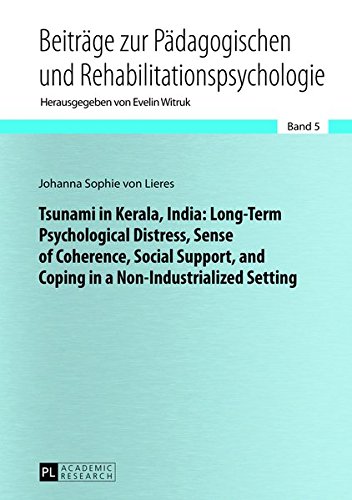 Beiträge zur Pädagogischen und Rehabilitationspsychologie

Herausgegeben von Evelin Witruk

Band 5

Johanna Sophie von Lieres

Tsunami in Kerala, India: Long-Term Psychological Distress, Sense of Coherence, Social Support, and Coping in a Non-Industrialized Setting

PL ACADEMIC RESEARCH